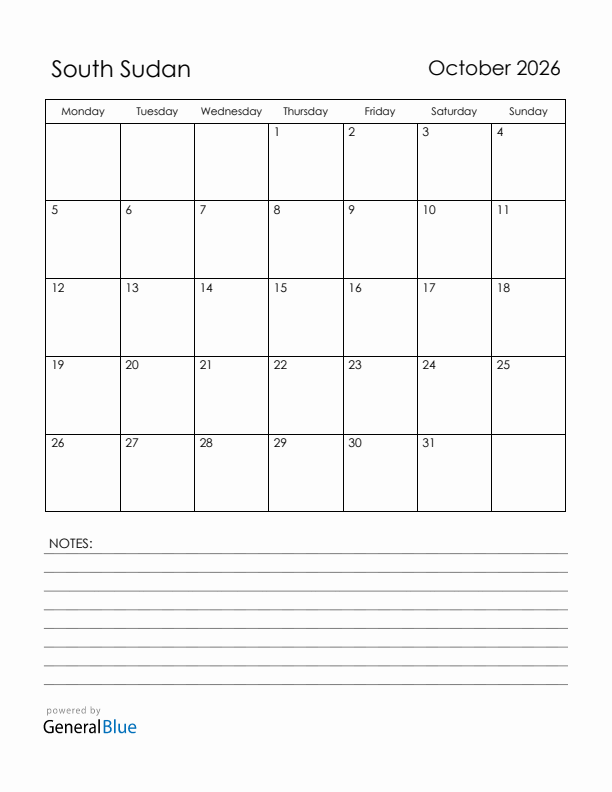 South Sudan

October 2026

| Monday | Tuesday | Wednesday | Thursday | Friday | Saturday | Sunday |
|---|---|---|---|---|---|---|
| | | | 1 | 2 | 3 | 4 |
| 5 | 6 | 7 | 8 | 9 | 10 | 11 |
| 12 | 13 | 14 | 15 | 16 | 17 | 18 |
| 19 | 20 | 21 | 22 | 23 | 24 | 25 |
| 26 | 27 | 28 | 29 | 30 | 31 | |

NOTES:

powered by
GeneralBlue